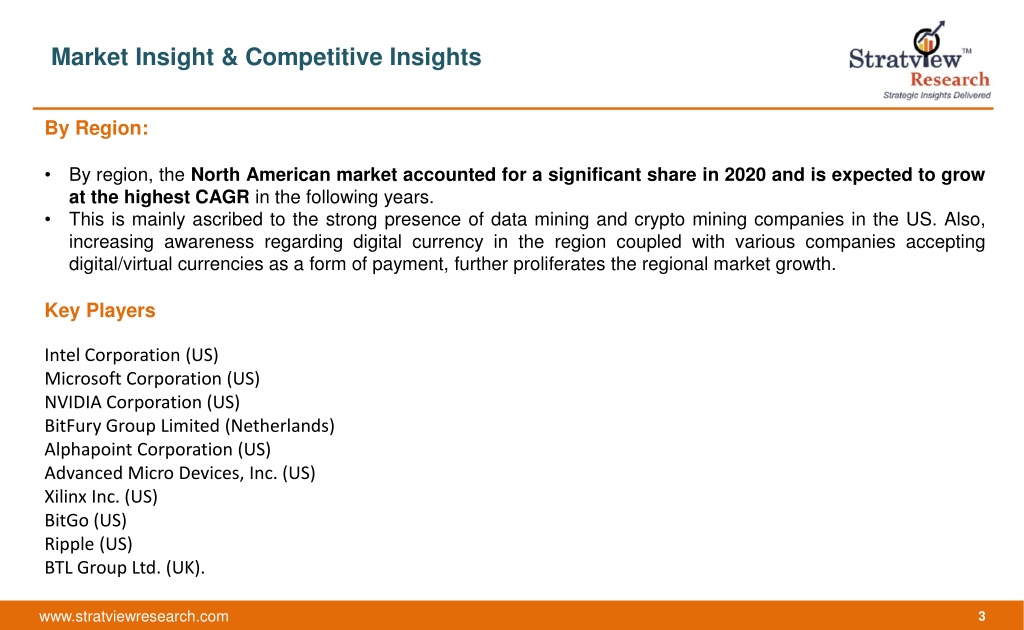 Market Insight & Competitive Insights

Stratview™ Research
Strategic Insights Delivered

By Region:

• By region, the North American market accounted for a significant share in 2020 and is expected to grow at the highest CAGR in the following years.
• This is mainly ascribed to the strong presence of data mining and crypto mining companies in the US. Also, increasing awareness regarding digital currency in the region coupled with various companies accepting digital/virtual currencies as a form of payment, further proliferates the regional market growth.

Key Players

Intel Corporation (US)
Microsoft Corporation (US)
NVIDIA Corporation (US)
BitFury Group Limited (Netherlands)
Alphapoint Corporation (US)
Advanced Micro Devices, Inc. (US)
Xilinx Inc. (US)
BitGo (US)
Ripple (US)
BTL Group Ltd. (UK).

www.stratviewresearch.com

3